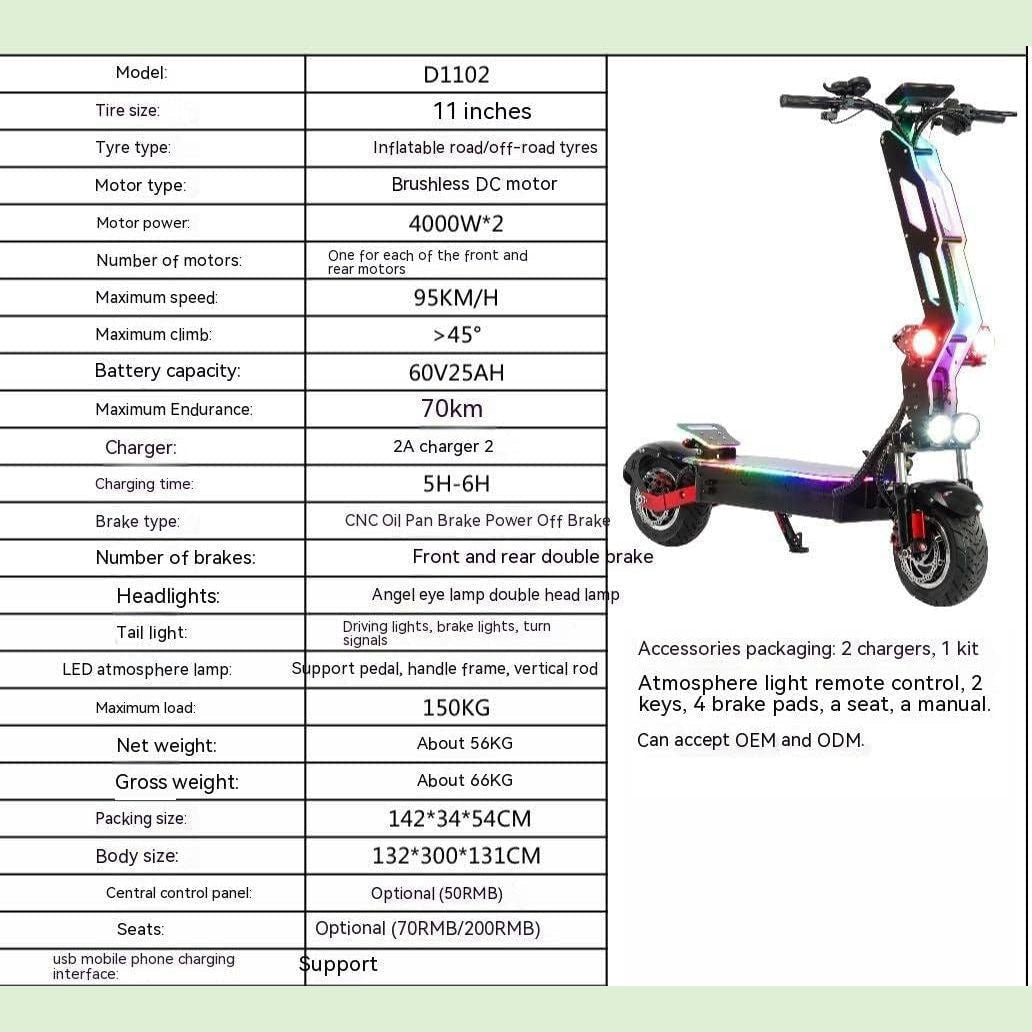 | Model: | D1102 |
|---|---|
| Tire size: | 11 inches |
| Tyre type: | Inflatable road/off-road tyres |
| Motor type: | Brushless DC motor |
| Motor power: | 4000W*2 |
| Number of motors: | One for each of the front and rear motors |
| Maximum speed: | 95KM/H |
| Maximum climb: | >45° |
| Battery capacity: | 60V25AH |
| Maximum Endurance: | 70km |
| Charger: | 2A charger 2 |
| Charging time: | 5H-6H |
| Brake type: | CNC Oil Pan Brake Power Off Brake |
| Number of brakes: | Front and rear double brake |
| Headlights: | Angel eye lamp double head lamp |
| Tail light: | Driving lights, brake lights, turn signals |
| LED atmosphere lamp: | Support pedal, handle frame, vertical rod |
| Maximum load: | 150KG |
| Net weight: | About 56KG |
| Gross weight: | About 66KG |
| Packing size: | 142*34*54CM |
| Body size: | 132*300*131CM |
| Central control panel: | Optional (50RMB) |
| Seats: | Optional (70RMB/200RMB) |
| usb mobile phone charging interface: | Support |

Accessories packaging: 2 chargers, 1 kit

Atmosphere light remote control, 2 keys, 4 brake pads, a seat, a manual.

Can accept OEM and ODM.